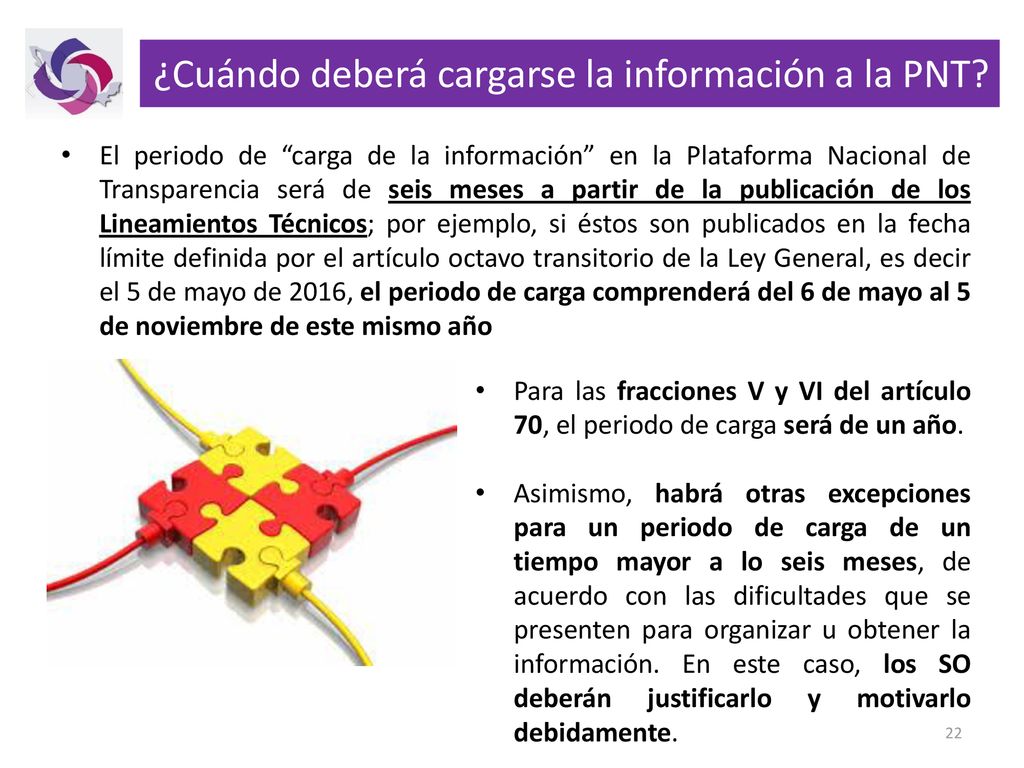 ¿Cuándo deberá cargarse la información a la PNT?

• El periodo de “carga de la información” en la Plataforma Nacional de Transparencia será de seis meses a partir de la publicación de los Lineamientos Técnicos; por ejemplo, si éstos son publicados en la fecha límite definida por el artículo octavo transitorio de la Ley General, es decir el 5 de mayo de 2016, el periodo de carga comprenderá del 6 de mayo al 5 de noviembre de este mismo año

• Para las fracciones V y VI del artículo 70, el periodo de carga será de un año.

• Asimismo, habrá otras excepciones para un periodo de carga de un tiempo mayor a lo seis meses, de acuerdo con las dificultades que se presenten para organizar u obtener la información. En este caso, los SO deberán justificarlo y motivarlo debidamente.

22